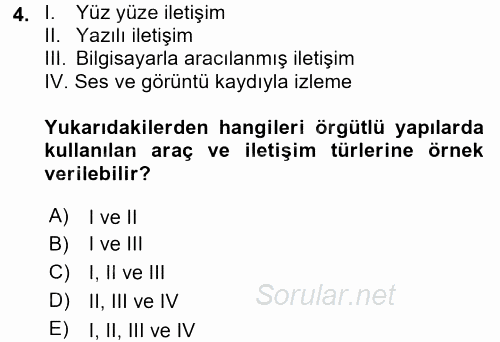 4. I. Yüz yüze iletişim
II. Yazılı iletişim
III. Bilgisayarla aracılanmış iletişim
IV. Ses ve görüntü kaydıyla izleme

Yukarıdakilerden hangileri örgütlü yapılarda kullanılan araç ve iletişim türlerine örnek verilebilir?

A) I ve II
B) I ve III
C) I, II ve III
D) II, III ve IV
E) I, II, III ve IV

Sorular.net